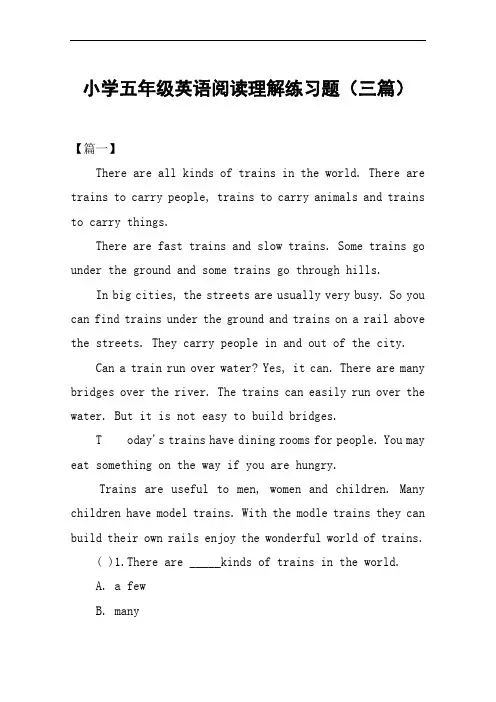 小学五年级英语阅读理解练习题（三篇）

【篇一】

There are all kinds of trains in the world. There are trains to carry people, trains to carry animals and trains to carry things.

There are fast trains and slow trains. Some trains go under the ground and some trains go through hills.

In big cities, the streets are usually very busy. So you can find trains under the ground and trains on a rail above the streets. They carry people in and out of the city.

Can a train run over water? Yes, it can. There are many bridges over the river. The trains can easily run over the water. But it is not easy to build bridges.

T oday's trains have dining rooms for people. You may eat something on the way if you are hungry.

Trains are useful to men, women and children. Many children have model trains. With the modle trains they can build their own rails enjoy the wonderful world of trains.

( )1.There are _____kinds of trains in the world.

A. a few

B. many